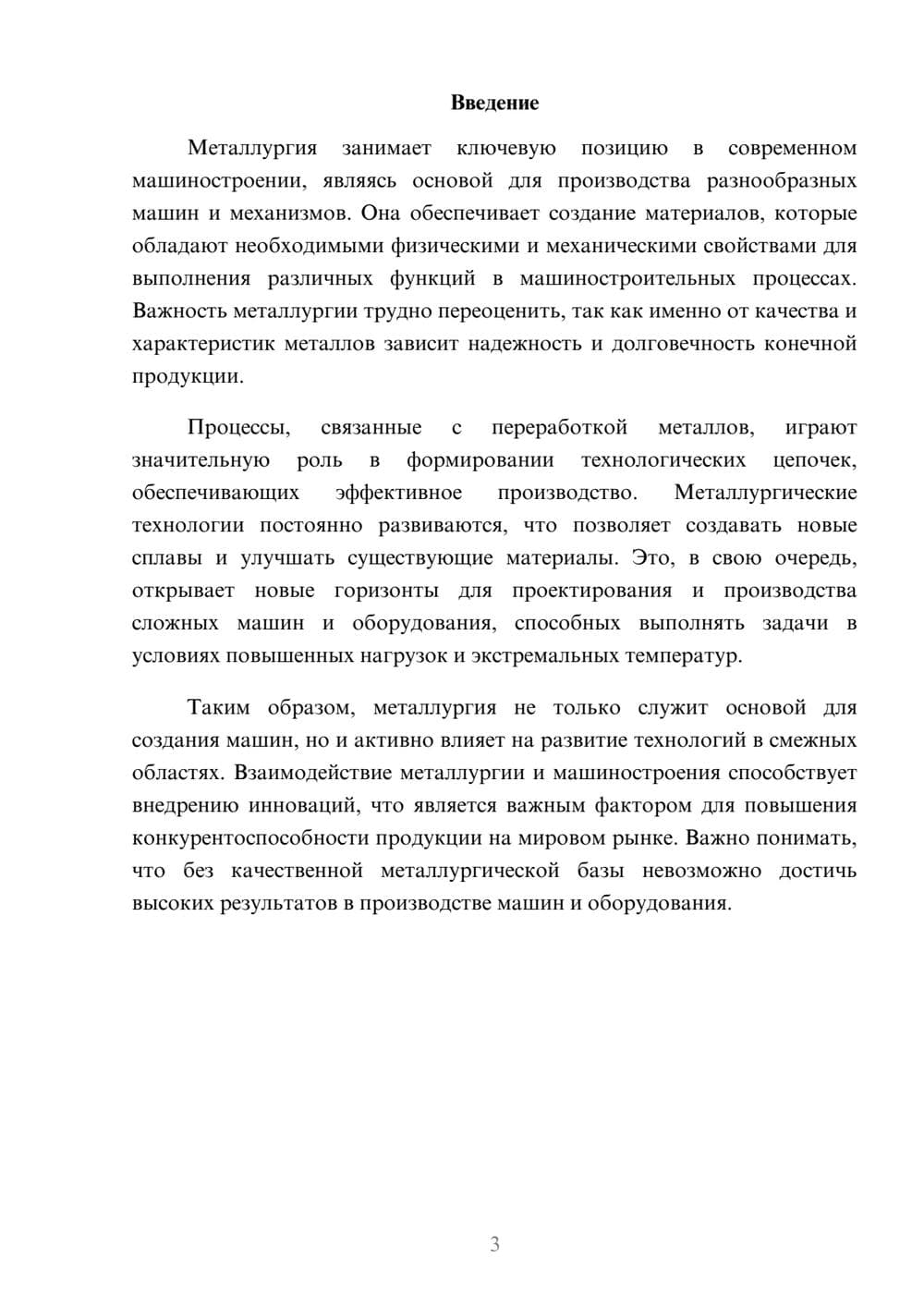 Введение

Металлургия занимает ключевую позицию в современном машиностроении, являясь основой для производства разнообразных машин и механизмов. Она обеспечивает создание материалов, которые обладают необходимыми физическими и механическими свойствами для выполнения различных функций в машиностроительных процессах. Важность металлургии трудно переоценить, так как именно от качества и характеристик металлов зависит надежность и долговечность конечной продукции.

Процессы, связанные с переработкой металлов, играют значительную роль в формировании технологических цепочек, обеспечивающих эффективное производство. Металлургические технологии постоянно развиваются, что позволяет создавать новые сплавы и улучшать существующие материалы. Это, в свою очередь, открывает новые горизонты для проектирования и производства сложных машин и оборудования, способных выполнять задачи в условиях повышенных нагрузок и экстремальных температур.

Таким образом, металлургия не только служит основой для создания машин, но и активно влияет на развитие технологий в смежных областях. Взаимодействие металлургии и машиностроения способствует внедрению инноваций, что является важным фактором для повышения конкурентоспособности продукции на мировом рынке. Важно понимать, что без качественной металлургической базы невозможно достичь высоких результатов в производстве машин и оборудования.

3